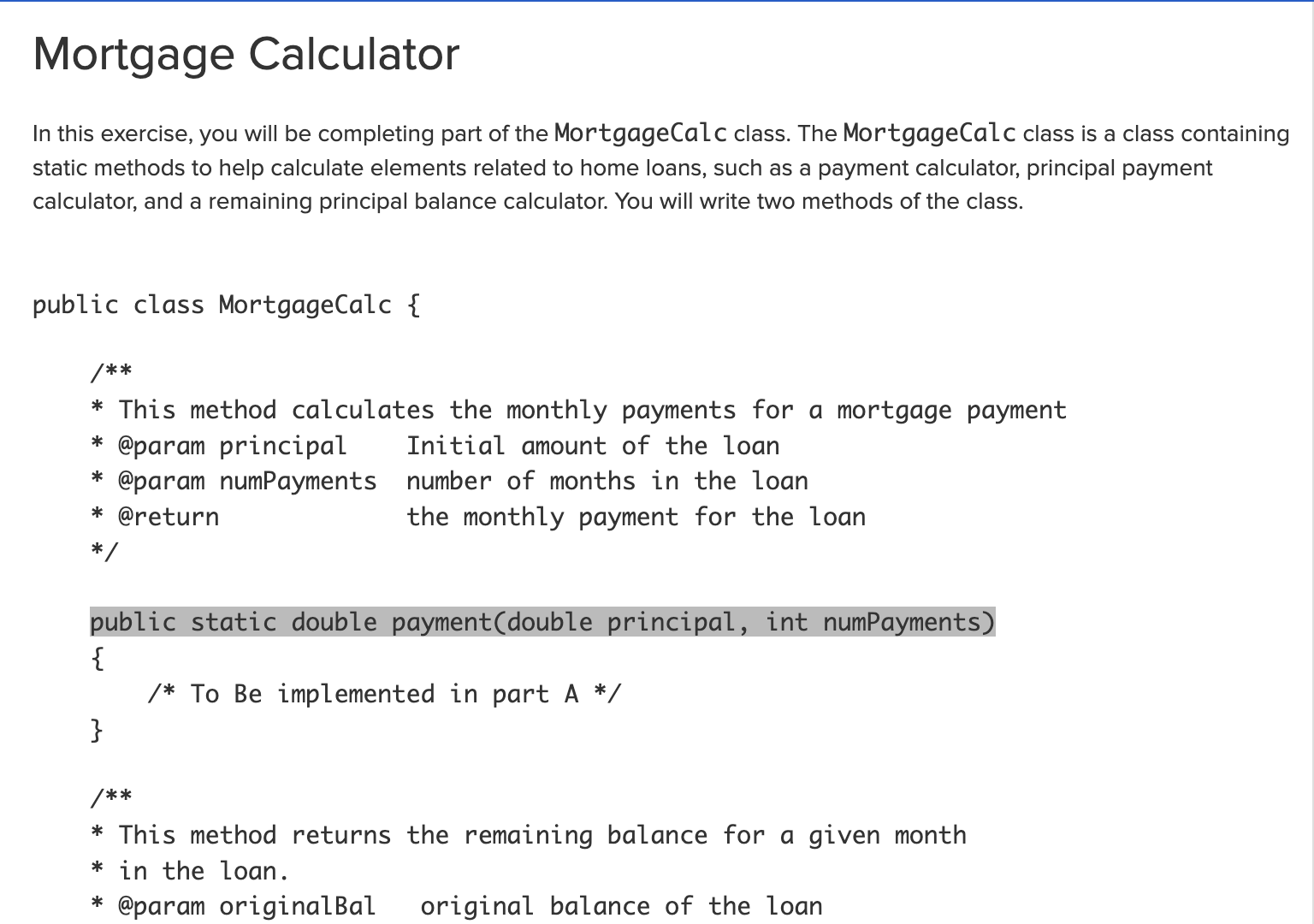 Mortgage Calculator

In this exercise, you will be completing part of the MortgageCalc class. The MortgageCalc class is a class containing static methods to help calculate elements related to home loans, such as a payment calculator, principal payment calculator, and a remaining principal balance calculator. You will write two methods of the class.

public class MortgageCalc {

    /**
    * This method calculates the monthly payments for a mortgage payment
    * @param principal    Initial amount of the loan
    * @param numPayments  number of months in the loan
    * @return             the monthly payment for the loan
    */

    public static double payment(double principal, int numPayments)
    {
        /* To Be implemented in part A */
    }

    /**
    * This method returns the remaining balance for a given month
    * in the loan.
    * @param originalBal   original balance of the loan